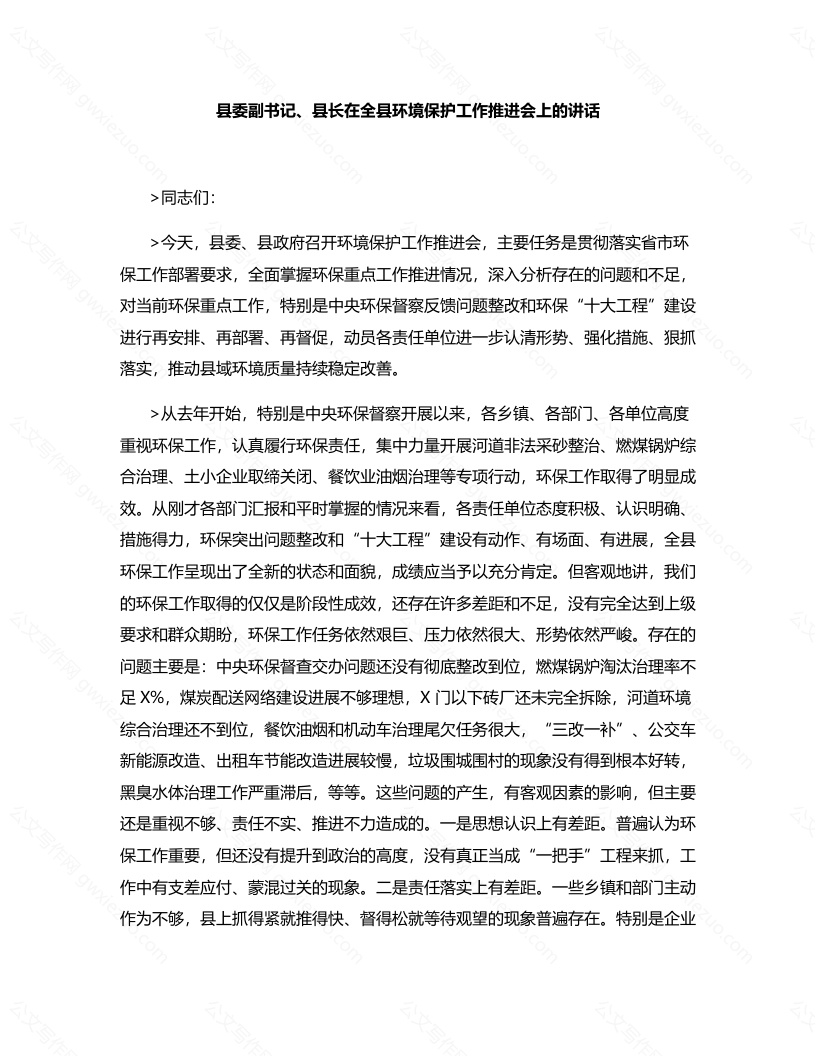 县委副书记、县长在全县环境保护工作推进会上的讲话

>同志们:

>今天，县委、县政府召开环境保护工作推进会，主要任务是贯彻落实省市环保工作部署要求，全面掌握环保重点工作推进情况，深入分析存在的问题和不足，对当前环保重点工作，特别是中央环保督察反馈问题整改和环保“十大工程”建设进行再安排、再部署、再督促，动员各责任单位进一步认清形势、强化措施、狠抓落实，推动县域环境质量持续稳定改善。

>从去年开始，特别是中央环保督察开展以来，各乡镇、各部门、各单位高度重视环保工作，认真履行环保责任，集中力量开展河道非法采砂整治、燃煤锅炉综合治理、土小企业取缔关闭、餐饮业油烟治理等专项行动，环保工作取得了明显成效。从刚才各部门汇报和平时掌握的情况来看，各责任单位态度积极、认识明确、措施得力，环保突出问题整改和“十大工程”建设有动作、有场面、有进展，全县环保工作呈现出了全新的状态和面貌，成绩应当予以充分肯定。但客观地讲，我们的环保工作取得的仅仅是阶段性成效，还存在许多差距和不足，没有完全达到上级要求和群众期盼，环保工作任务依然艰巨、压力依然很大、形势依然严峻。存在的问题主要是：中央环保督查交办问题还没有彻底整改到位，燃煤锅炉淘汰治理率不足 X%，煤炭配送网络建设进展不够理想，X 门以下砖厂还未完全拆除，河道环境综合治理还不到位，餐饮油烟和机动车治理尾欠任务很大，“三改一补”、公交车新能源改造、出租车节能改造进展较慢，垃圾围城围村的现象没有得到根本好转，黑臭水体治理工作严重滞后，等等。这些问题的产生，有客观因素的影响，但主要还是重视不够、责任不实、推进不力造成的。一是思想认识上有差距。普遍认为环保工作重要，但还没有提升到政治的高度，没有真正当成“一把手”工程来抓，工作中有支差应付、蒙混过关的现象。二是责任落实上有差距。一些乡镇和部门主动作为不够，县上抓得紧就推得快、督得松就等待观望的现象普遍存在。特别是企业